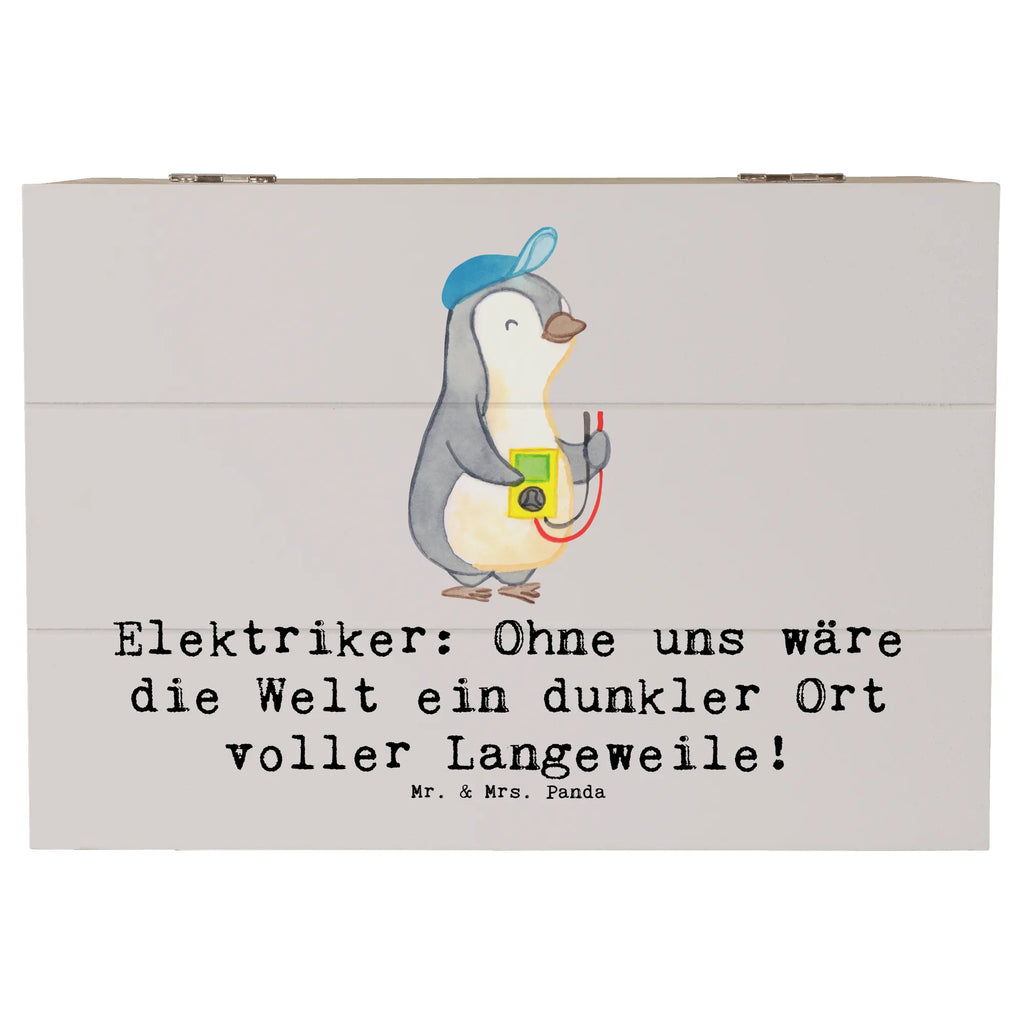 Elektriker: Ohne uns wäre die Welt ein dunkler Ort voller Langeweile!

Mr. & Mrs. Panda